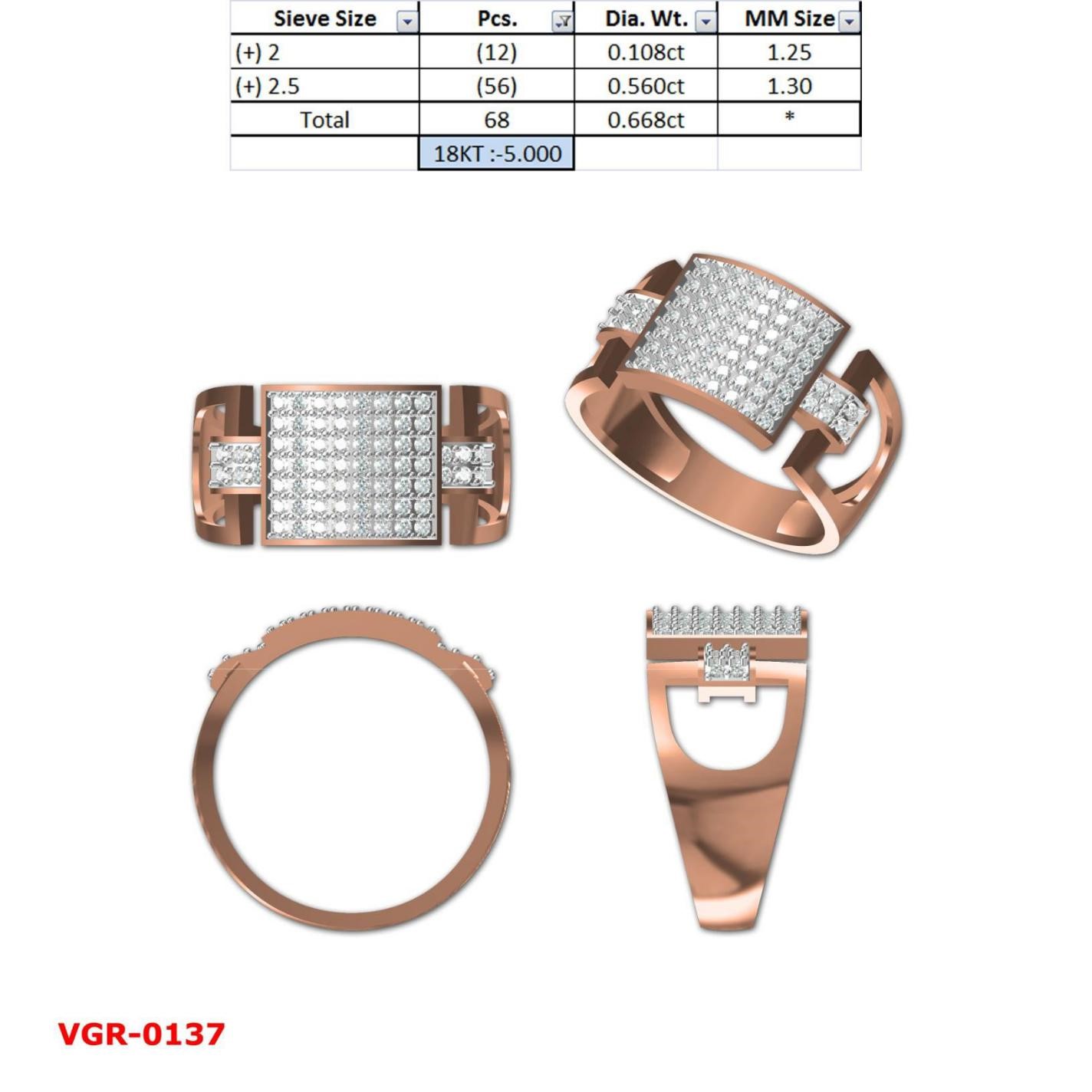 | Sieve Size | Pcs. | Dia. Wt. | MM Size |
|---|---|---|---|
| (+) 2 | (12) | 0.108ct | 1.25 |
| (+) 2.5 | (56) | 0.560ct | 1.30 |
| Total | 68 | 0.668ct | * |
| | 18KT :-5.000 | | |

VGR-0137